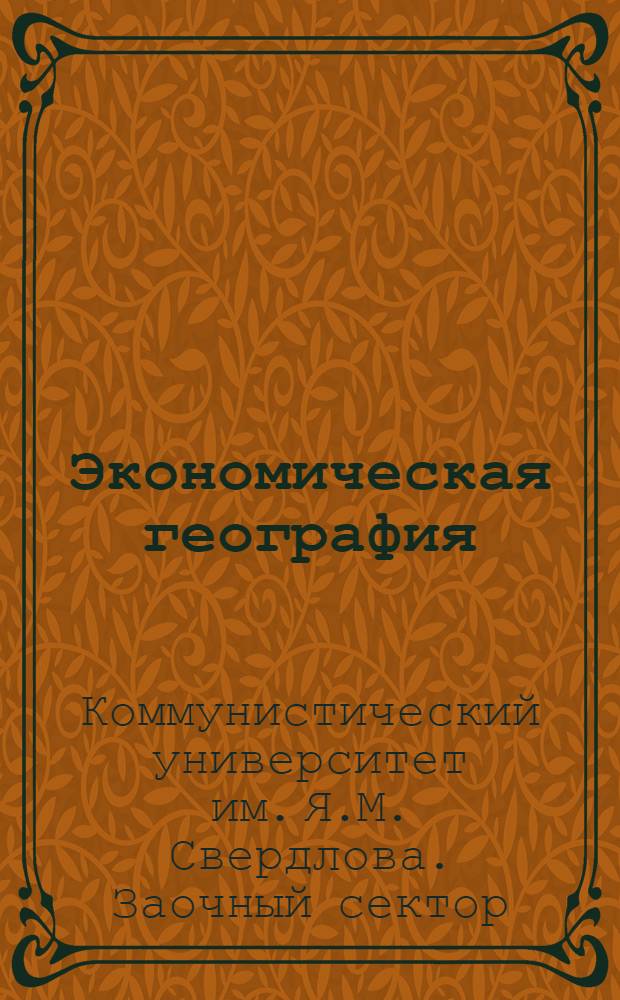 Экономическая география

Коммунистический университет им. Я.М. Свердлова. Заочный сектор